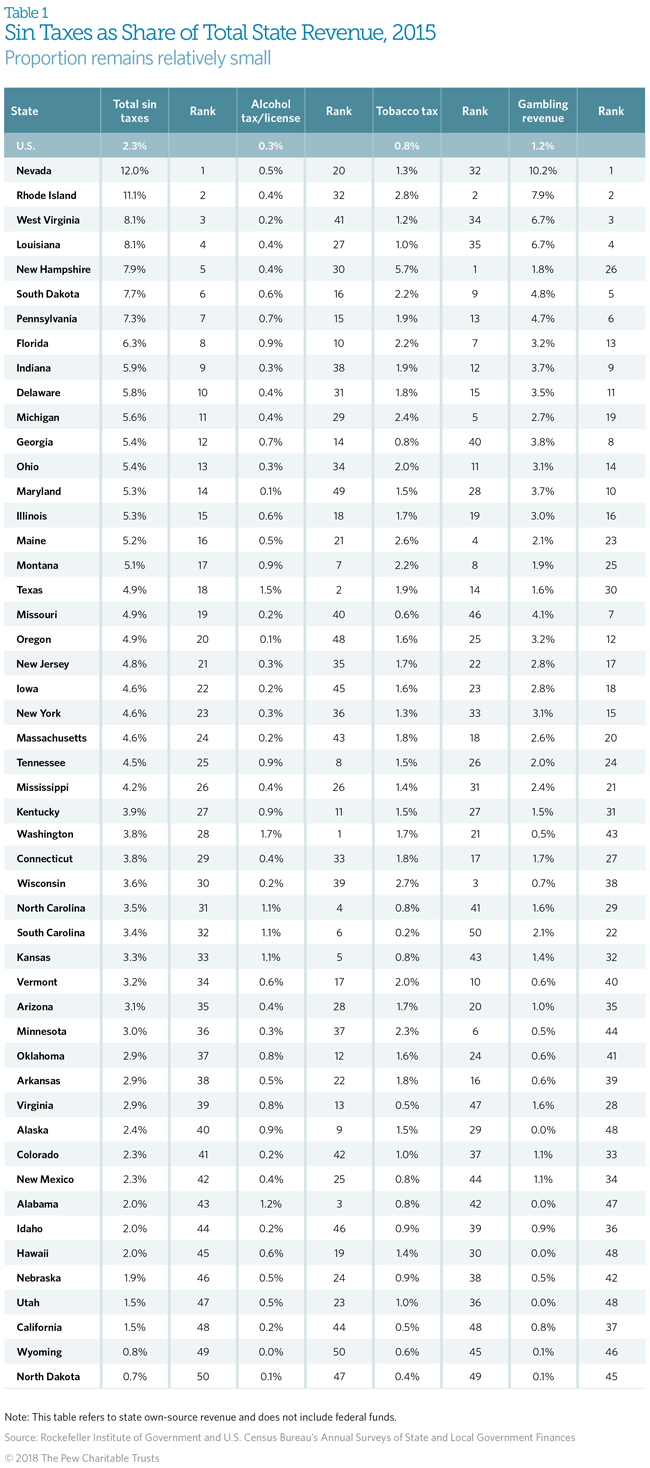 Table 1
Sin Taxes as Share of Total State Revenue, 2015
Proportion remains relatively small

| State | Total sin taxes | Rank | Alcohol tax/license | Rank | Tobacco tax | Rank | Gambling revenue | Rank |
|---|---|---|---|---|---|---|---|---|
| U.S. | 2.3% | | 0.3% | | 0.8% | | 1.2% | |
| Nevada | 12.0% | 1 | 0.5% | 20 | 1.3% | 32 | 10.2% | 1 |
| Rhode Island | 11.1% | 2 | 0.4% | 32 | 2.8% | 2 | 7.9% | 2 |
| West Virginia | 8.1% | 3 | 0.2% | 41 | 1.2% | 34 | 6.7% | 3 |
| Louisiana | 8.1% | 4 | 0.4% | 27 | 1.0% | 35 | 6.7% | 4 |
| New Hampshire | 7.9% | 5 | 0.4% | 30 | 5.7% | 1 | 1.8% | 26 |
| South Dakota | 7.7% | 6 | 0.6% | 16 | 2.2% | 9 | 4.8% | 5 |
| Pennsylvania | 7.3% | 7 | 0.7% | 15 | 1.9% | 13 | 4.7% | 6 |
| Florida | 6.3% | 8 | 0.9% | 10 | 2.2% | 7 | 3.2% | 13 |
| Indiana | 5.9% | 9 | 0.3% | 38 | 1.9% | 12 | 3.7% | 9 |
| Delaware | 5.8% | 10 | 0.4% | 31 | 1.8% | 15 | 3.5% | 11 |
| Michigan | 5.6% | 11 | 0.4% | 29 | 2.4% | 5 | 2.7% | 19 |
| Georgia | 5.4% | 12 | 0.7% | 14 | 0.8% | 40 | 3.8% | 8 |
| Ohio | 5.4% | 13 | 0.3% | 34 | 2.0% | 11 | 3.1% | 14 |
| Maryland | 5.3% | 14 | 0.1% | 49 | 1.5% | 28 | 3.7% | 10 |
| Illinois | 5.3% | 15 | 0.6% | 18 | 1.7% | 19 | 3.0% | 16 |
| Maine | 5.2% | 16 | 0.5% | 21 | 2.6% | 4 | 2.1% | 23 |
| Montana | 5.1% | 17 | 0.9% | 7 | 2.2% | 8 | 1.9% | 25 |
| Texas | 4.9% | 18 | 1.5% | 2 | 1.9% | 14 | 1.6% | 30 |
| Missouri | 4.9% | 19 | 0.2% | 40 | 0.6% | 46 | 4.1% | 7 |
| Oregon | 4.9% | 20 | 0.1% | 48 | 1.6% | 25 | 3.2% | 12 |
| New Jersey | 4.8% | 21 | 0.3% | 35 | 1.7% | 22 | 2.8% | 17 |
| Iowa | 4.6% | 22 | 0.2% | 45 | 1.6% | 23 | 2.8% | 18 |
| New York | 4.6% | 23 | 0.3% | 36 | 1.3% | 33 | 3.1% | 15 |
| Massachusetts | 4.6% | 24 | 0.2% | 43 | 1.8% | 18 | 2.6% | 20 |
| Tennessee | 4.5% | 25 | 0.9% | 8 | 1.5% | 26 | 2.0% | 24 |
| Mississippi | 4.2% | 26 | 0.4% | 26 | 1.4% | 31 | 2.4% | 21 |
| Kentucky | 3.9% | 27 | 0.9% | 11 | 1.5% | 27 | 1.5% | 31 |
| Washington | 3.8% | 28 | 1.7% | 1 | 1.7% | 21 | 0.5% | 43 |
| Connecticut | 3.8% | 29 | 0.4% | 33 | 1.8% | 17 | 1.7% | 27 |
| Wisconsin | 3.6% | 30 | 0.2% | 39 | 2.7% | 3 | 0.7% | 38 |
| North Carolina | 3.5% | 31 | 1.1% | 4 | 0.8% | 41 | 1.6% | 29 |
| South Carolina | 3.4% | 32 | 1.1% | 6 | 0.2% | 50 | 2.1% | 22 |
| Kansas | 3.3% | 33 | 1.1% | 5 | 0.8% | 43 | 1.4% | 32 |
| Vermont | 3.2% | 34 | 0.6% | 17 | 2.0% | 10 | 0.6% | 40 |
| Arizona | 3.1% | 35 | 0.4% | 28 | 1.7% | 20 | 1.0% | 35 |
| Minnesota | 3.0% | 36 | 0.3% | 37 | 2.3% | 6 | 0.5% | 44 |
| Oklahoma | 2.9% | 37 | 0.8% | 12 | 1.6% | 24 | 0.6% | 41 |
| Arkansas | 2.9% | 38 | 0.5% | 22 | 1.8% | 16 | 0.6% | 39 |
| Virginia | 2.9% | 39 | 0.8% | 13 | 0.5% | 47 | 1.6% | 28 |
| Alaska | 2.4% | 40 | 0.9% | 9 | 1.5% | 29 | 0.0% | 48 |
| Colorado | 2.3% | 41 | 0.2% | 42 | 1.0% | 37 | 1.1% | 33 |
| New Mexico | 2.3% | 42 | 0.4% | 25 | 0.8% | 44 | 1.1% | 34 |
| Alabama | 2.0% | 43 | 1.2% | 3 | 0.8% | 42 | 0.0% | 47 |
| Idaho | 2.0% | 44 | 0.2% | 46 | 0.9% | 39 | 0.9% | 36 |
| Hawaii | 2.0% | 45 | 0.6% | 19 | 1.4% | 30 | 0.0% | 48 |
| Nebraska | 1.9% | 46 | 0.5% | 24 | 0.9% | 38 | 0.5% | 42 |
| Utah | 1.5% | 47 | 0.5% | 23 | 1.0% | 36 | 0.0% | 48 |
| California | 1.5% | 48 | 0.2% | 44 | 0.5% | 48 | 0.8% | 37 |
| Wyoming | 0.8% | 49 | 0.0% | 50 | 0.6% | 45 | 0.1% | 46 |
| North Dakota | 0.7% | 50 | 0.1% | 47 | 0.4% | 49 | 0.1% | 45 |

Note: This table refers to state own-source revenue and does not include federal funds.
Source: Rockefeller Institute of Government and U.S. Census Bureau's Annual Surveys of State and Local Government Finances
© 2018 The Pew Charitable Trusts